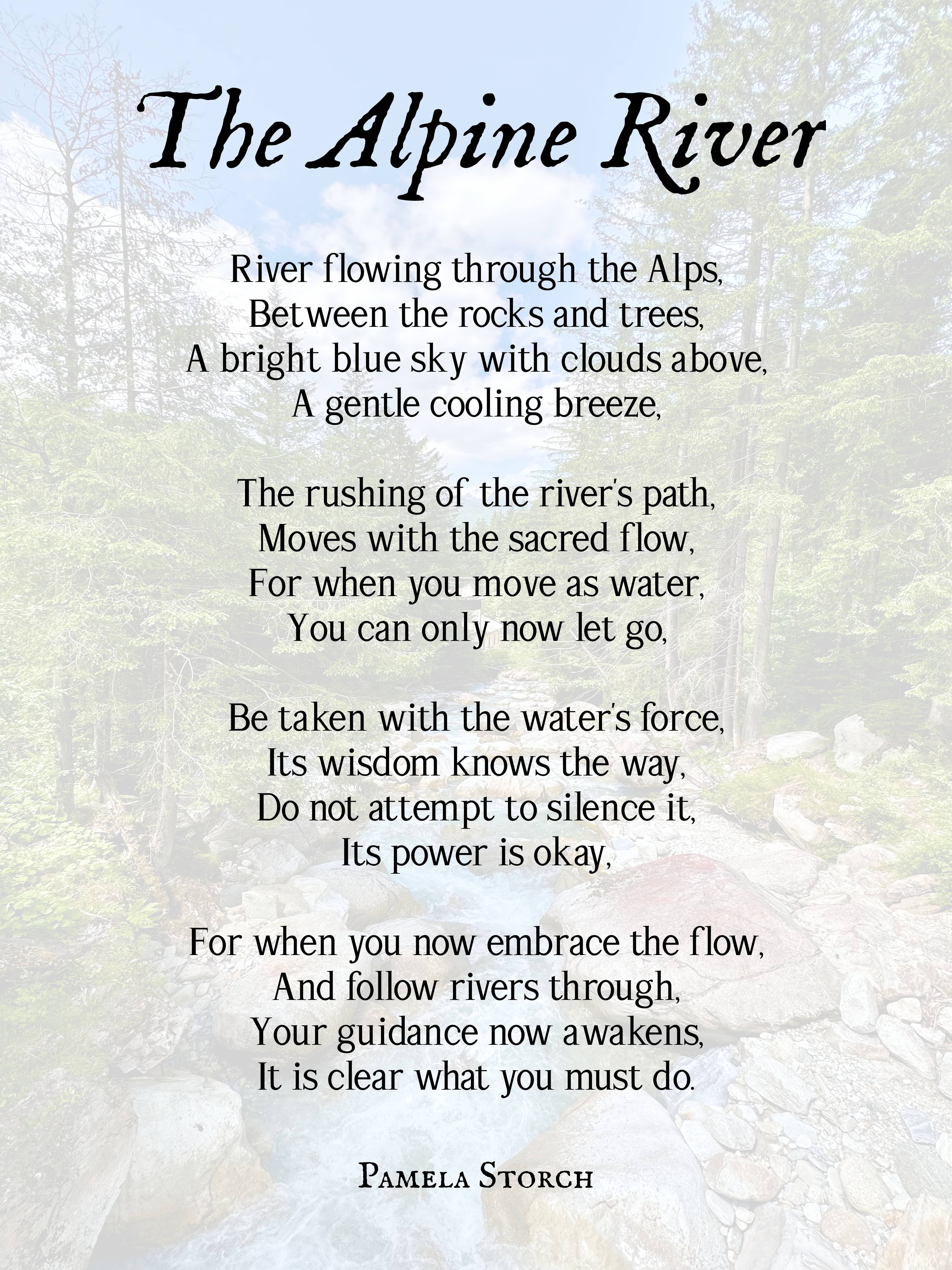 The Alpine River

River flowing through the Alps,
Between the rocks and trees,
A bright blue sky with clouds above,
A gentle cooling breeze,

The rushing of the river's path,
Moves with the sacred flow,
For when you move as water,
You can only now let go,

Be taken with the water's force,
Its wisdom knows the way,
Do not attempt to silence it,
Its power is okay,

For when you now embrace the flow,
And follow rivers through,
Your guidance now awakens,
It is clear what you must do.

Pamela Storch